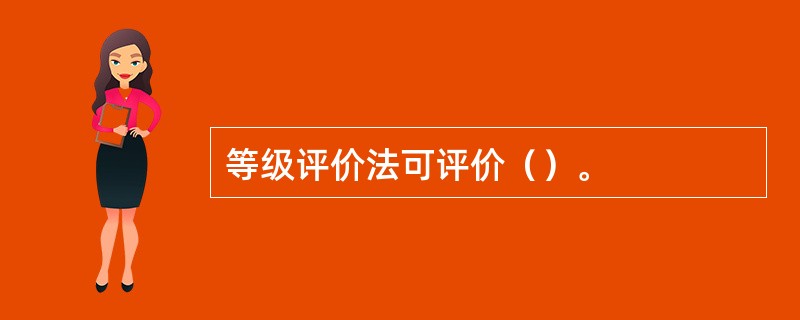 等级评价法可评价（）。